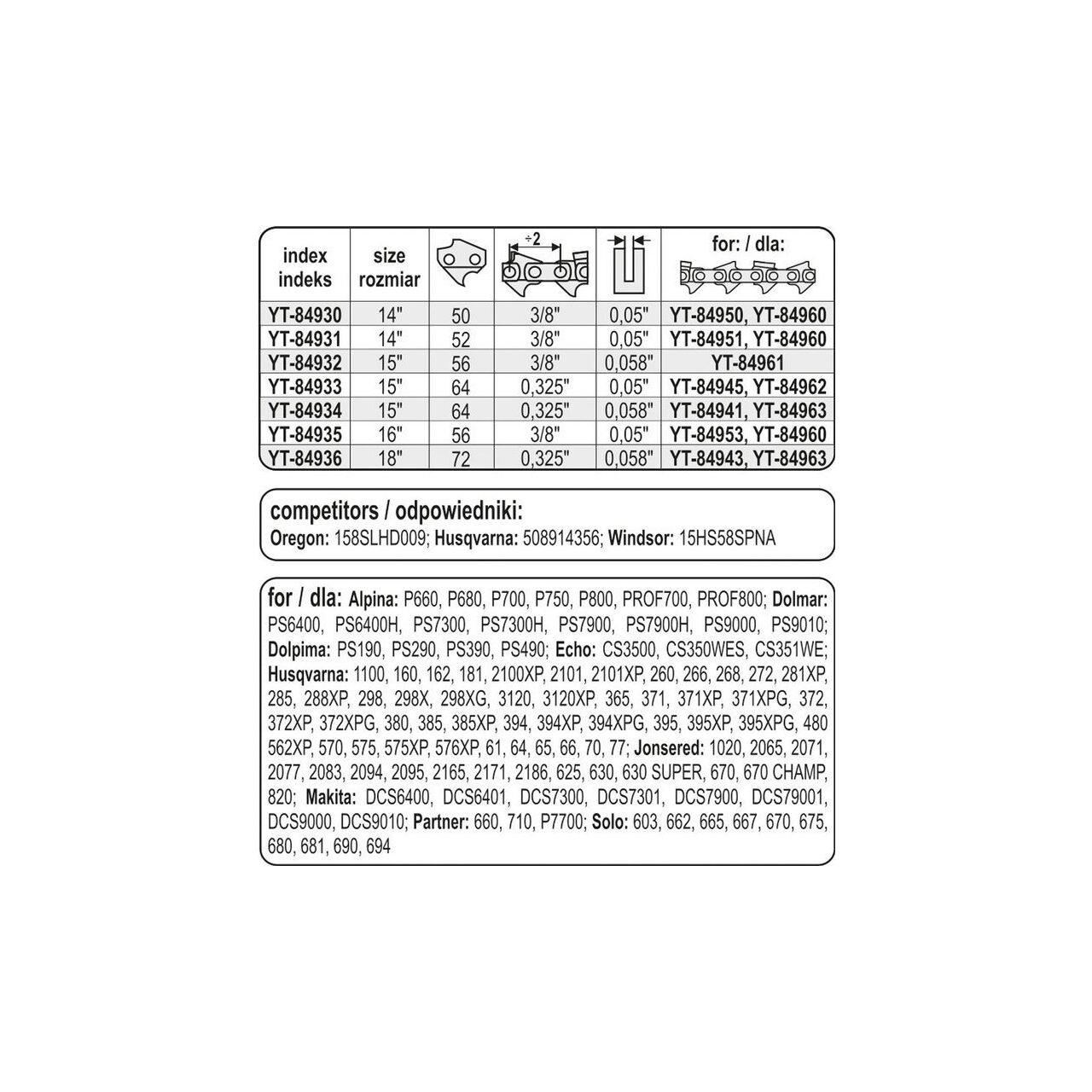 | index indeks | size rozmiar | | ÷2 | | for: / dla: |
|---|---|---|---|---|---|
| YT-84930 | 14" | 50 | 3/8" | 0,05" | YT-84950, YT-84960 |
| YT-84931 | 14" | 52 | 3/8" | 0,05" | YT-84951, YT-84960 |
| YT-84932 | 15" | 56 | 3/8" | 0,058" | YT-84961 |
| YT-84933 | 15" | 64 | 0,325" | 0,05" | YT-84945, YT-84962 |
| YT-84934 | 15" | 64 | 0,325" | 0,058" | YT-84941, YT-84963 |
| YT-84935 | 16" | 56 | 3/8" | 0,05" | YT-84953, YT-84960 |
| YT-84936 | 18" | 72 | 0,325" | 0,058" | YT-84943, YT-84963 |

competitors / odpowiedniki:
Oregon: 158SLHD009; Husqvarna: 508914356; Windsor: 15HS58SPNA

for / dla: Alpina: P660, P680, P700, P750, P800, PROF700, PROF800; Dolmar: PS6400, PS6400H, PS7300, PS7300H, PS7900, PS7900H, PS9000, PS9010; Dolpima: PS190, PS290, PS390, PS490; Echo: CS3500, CS350WES, CS351WE; Husqvarna: 1100, 160, 162, 181, 2100XP, 2101, 2101XP, 260, 266, 268, 272, 281XP, 285, 288XP, 298, 298X, 298XG, 3120, 3120XP, 365, 371, 371XP, 371XPG, 372, 372XP, 372XPG, 380, 385, 385XP, 394, 394XP, 394XPG, 395, 395XP, 395XPG, 480 562XP, 570, 575, 575XP, 576XP, 61, 64, 65, 66, 70, 77; Jonsered: 1020, 2065, 2071, 2077, 2083, 2094, 2095, 2165, 2171, 2186, 625, 630, 630 SUPER, 670, 670 CHAMP, 820; Makita: DCS6400, DCS6401, DCS7300, DCS7301, DCS7900, DCS79001, DCS9000, DCS9010; Partner: 660, 710, P7700; Solo: 603, 662, 665, 667, 670, 675, 680, 681, 690, 694